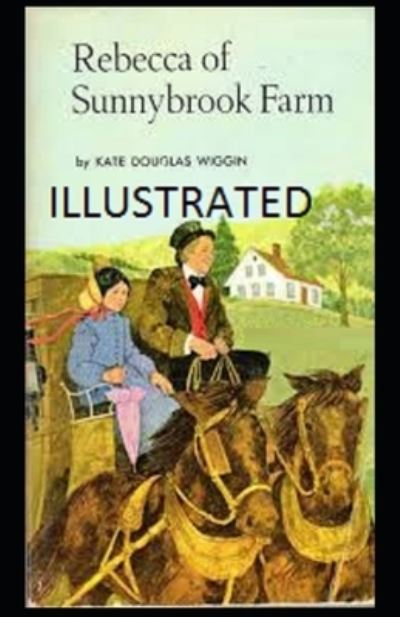 Rebecca of Sunnybrook Farm

by KATE DOUGLAS WIGGIN

ILLUSTRATED